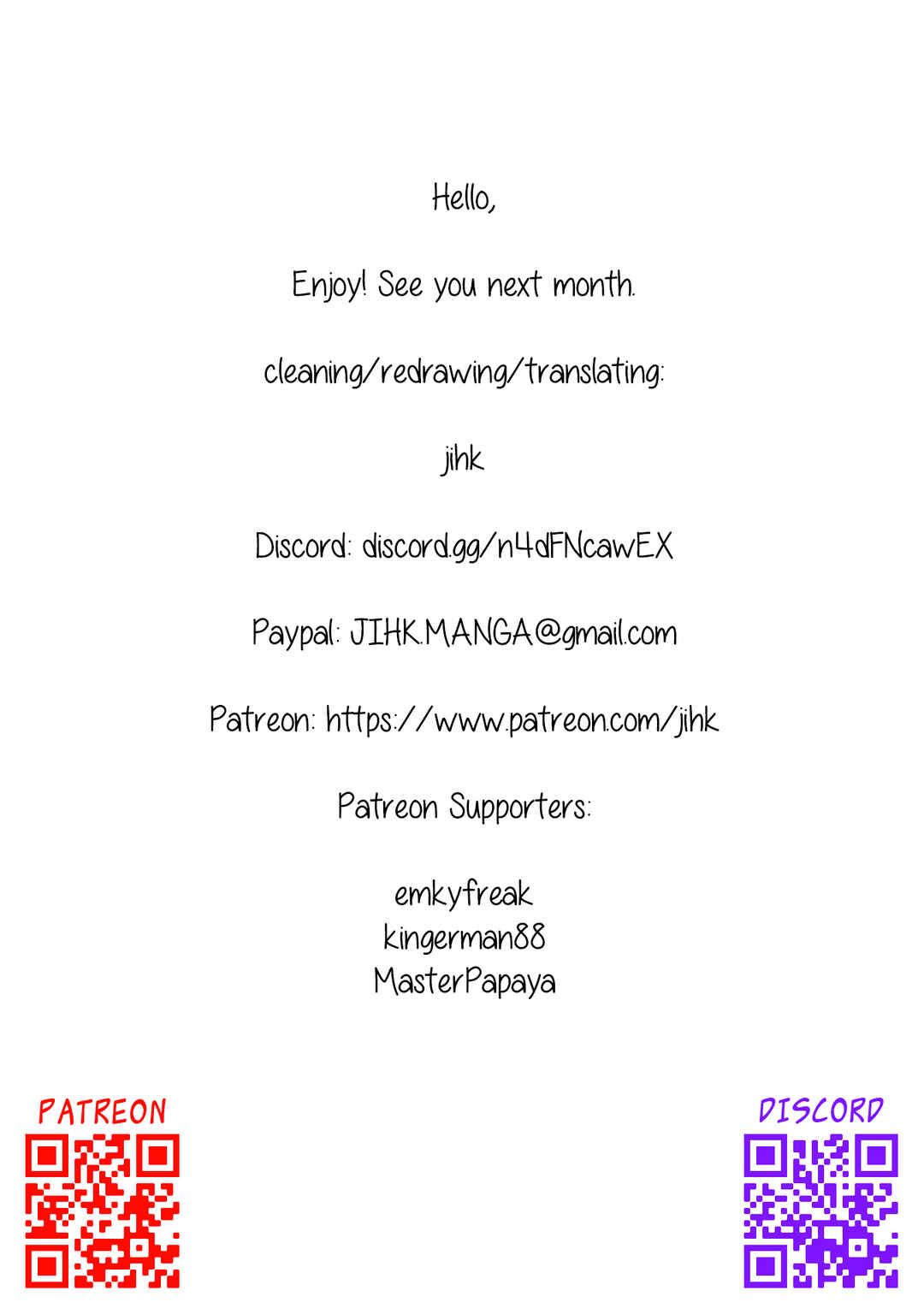 Hello,

Enjoy! See you next month.

cleaning/redrawing/translating:

jihk

Discord: discord.gg/n4dFNcawEX

Paypal: JIHK.MANGA@gmail.com

Patreon: https://www.patreon.com/jihk

Patreon Supporters:

emkyfreak
kingerman88
MasterPapaya

PATREON

DISCORD